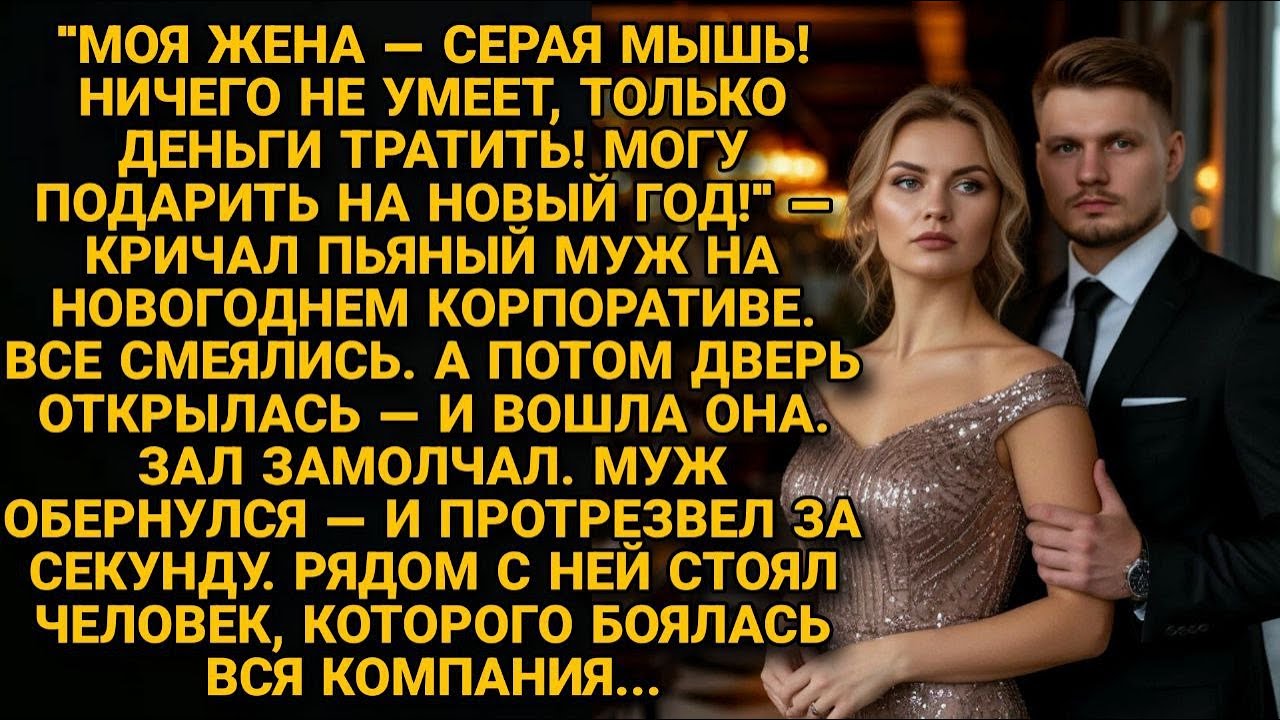 "МОЯ ЖЕНА — СЕРАЯ МЫШЬ! НИЧЕГО НЕ УМЕЕТ, ТОЛЬКО ДЕНЬГИ ТРАТИТЬ! МОГУ ПОДАРИТЬ НА НОВЫЙ ГОД!" — КРИЧАЛ ПЬЯНЫЙ МУЖ НА НОВОГОДНЕМ КОРПОРАТИВЕ. ВСЕ СМЕЯЛИСЬ. А ПОТОМ ДВЕРЬ ОТКРЫЛАСЬ — И ВОШЛА ОНА. ЗАЛ ЗАМОЛЧАЛ. МУЖ ОБЕРНУЛСЯ — И ПРОТРЕЗВЕЛ ЗА СЕКУНДУ. РЯДОМ С НЕЙ СТОЯЛ ЧЕЛОВЕК, КОТОРОГО БОЯЛАСЬ ВСЯ КОМПАНИЯ...